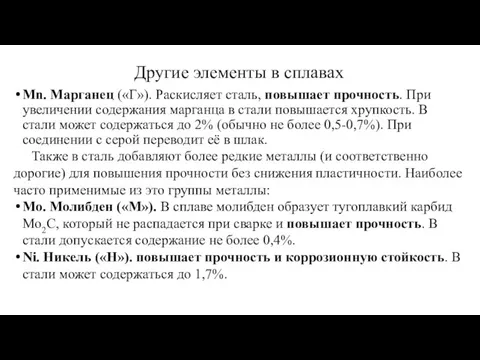 Другие элементы в сплавах

• Mn. Марганец («Г»). Раскисляет сталь, повышает прочность. При увеличении содержания марганца в стали повышается хрупкость. В стали может содержаться до 2% (обычно не более 0,5-0,7%). При соединении с серой переводит её в шлак.

Также в сталь добавляют более редкие металлы (и соответственно дорогие) для повышения прочности без снижения пластичности. Наиболее часто применимые из это группы металлы:

• Mo. Молибден («М»). В сплаве молибден образует тугоплавкий карбид $Mo_2C$, который не распадается при сварке и повышает прочность. В стали допускается содержание не более 0,4%.

• Ni. Никель («Н»). повышает прочность и коррозионную стойкость. В стали может содержаться до 1,7%.